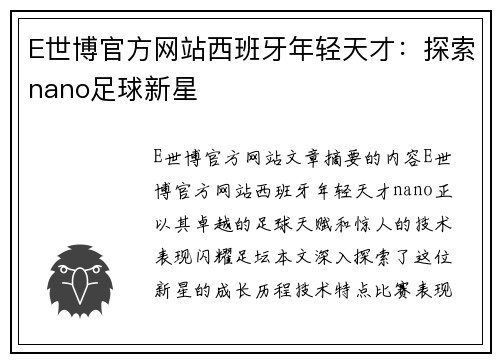 E世博官方网站西班牙年轻天才：探索nano足球新星

E世博官方网站文章摘要的内容E世博官方网站西班牙年轻天才nano正以其卓越的足球天赋和惊人的技术表现闪耀足坛本文深入探索了这位新星的成长历程技术特点比赛表现